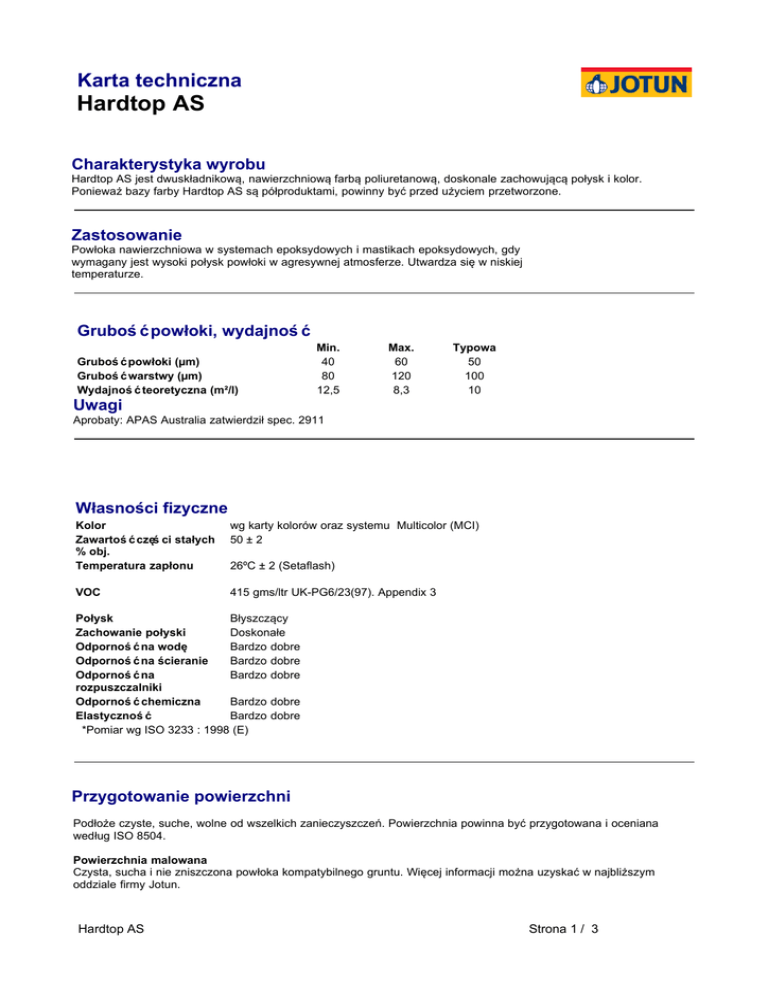 Karta techniczna
Hardtop AS

JOTUN

Charakterystyka wyrobu
Hardtop AS jest dwuskładnikową, nawierzchniową farbą poliuretanową, doskonale zachowującą połysk i kolor. Ponieważ bazy farby Hardtop AS są półproduktami, powinny być przed użyciem przetworzone.

Zastosowanie
Powłoka nawierzchniowa w systemach epoksydowych i mastikach epoksydowych, gdy wymagany jest wysoki połysk powłoki w agresywnej atmosferze. Utwardza się w niskiej temperaturze.

Grubość powłoki, wydajność

| | Min. | Max. | Typowa |
|---|---|---|---|
| Grubość powłoki (µm) | 40 | 60 | 50 |
| Grubość warstwy (µm) | 80 | 120 | 100 |
| Wydajność teoretyczna (m²/l) | 12,5 | 8,3 | 10 |

Uwagi
Aprobaty: APAS Australia zatwierdził spec. 2911

Własności fizyczne

| | |
|---|---|
| Kolor | wg karty kolorów oraz systemu Multicolor (MCI) |
| Zawartość części stałych % obj. | 50 ± 2 |
| Temperatura zapłonu | 26ºC ± 2 (Setaflash) |
| VOC | 415 gms/ltr UK-PG6/23(97). Appendix 3 |
| Połysk | Błyszczący |
| Zachowanie połyski | Doskonałe |
| Odporność na wodę | Bardzo dobre |
| Odporność na ścieranie | Bardzo dobre |
| Odporność na rozpuszczalniki | Bardzo dobre |
| Odporność chemiczna | Bardzo dobre |
| Elastyczność | Bardzo dobre |

*Pomiar wg ISO 3233 : 1998 (E)

Przygotowanie powierzchni

Podłoże czyste, suche, wolne od wszelkich zanieczyszczeń. Powierzchnia powinna być przygotowana i oceniana według ISO 8504.

Powierzchnia malowana
Czysta, sucha i nie zniszczona powłoka kompatybilnego gruntu. Więcej informacji można uzyskać w najbliższym oddziale firmy Jotun.

Hardtop AS

Strona 1 / 3